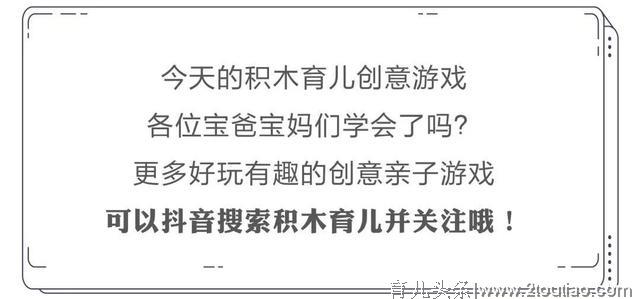 今天的积木育儿创意游戏
各位宝爸宝妈们学会了吗?
更多好玩有趣的创意亲子游戏
可以抖音搜索积木育儿并关注哦!

育儿头条|www.2toutiao.com